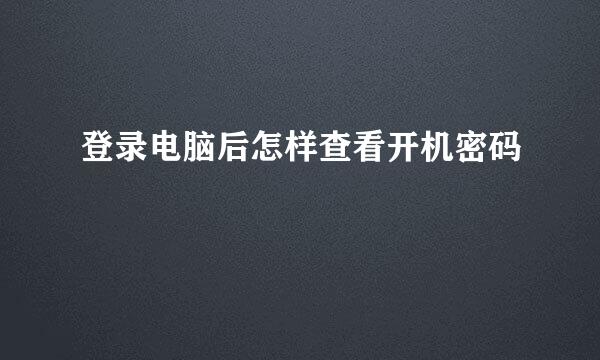 登录电脑后怎样查看开机密码